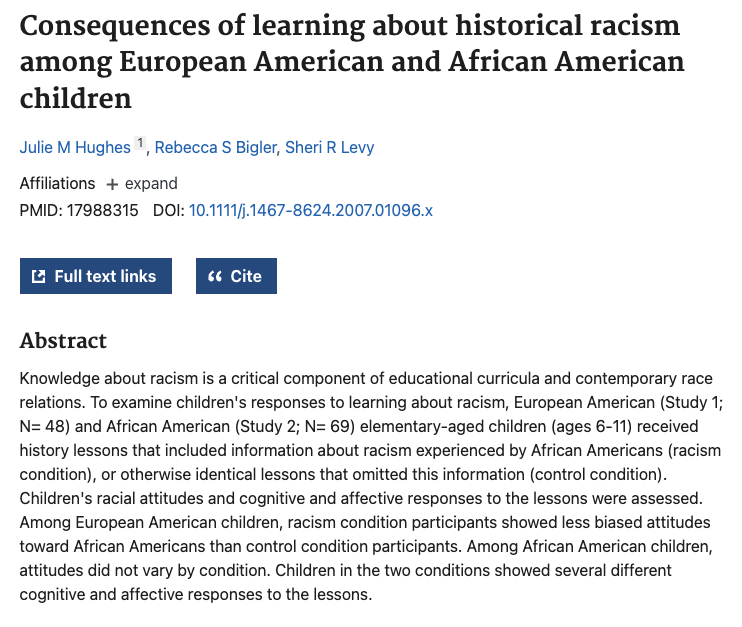 Consequences of learning about historical racism among European American and African American children

Julie M Hughes 1, Rebecca S Bigler, Sheri R Levy

Affiliations + expand

PMID: 17988315 DOI: 10.1111/j.1467-8624.2007.01096.x

Full text links

Cite

Abstract

Knowledge about racism is a critical component of educational curricula and contemporary race relations. To examine children's responses to learning about racism, European American (Study 1; N= 48) and African American (Study 2; N= 69) elementary-aged children (ages 6-11) received history lessons that included information about racism experienced by African Americans (racism condition), or otherwise identical lessons that omitted this information (control condition). Children's racial attitudes and cognitive and affective responses to the lessons were assessed. Among European American children, racism condition participants showed less biased attitudes toward African Americans than control condition participants. Among African American children, attitudes did not vary by condition. Children in the two conditions showed several different cognitive and affective responses to the lessons.